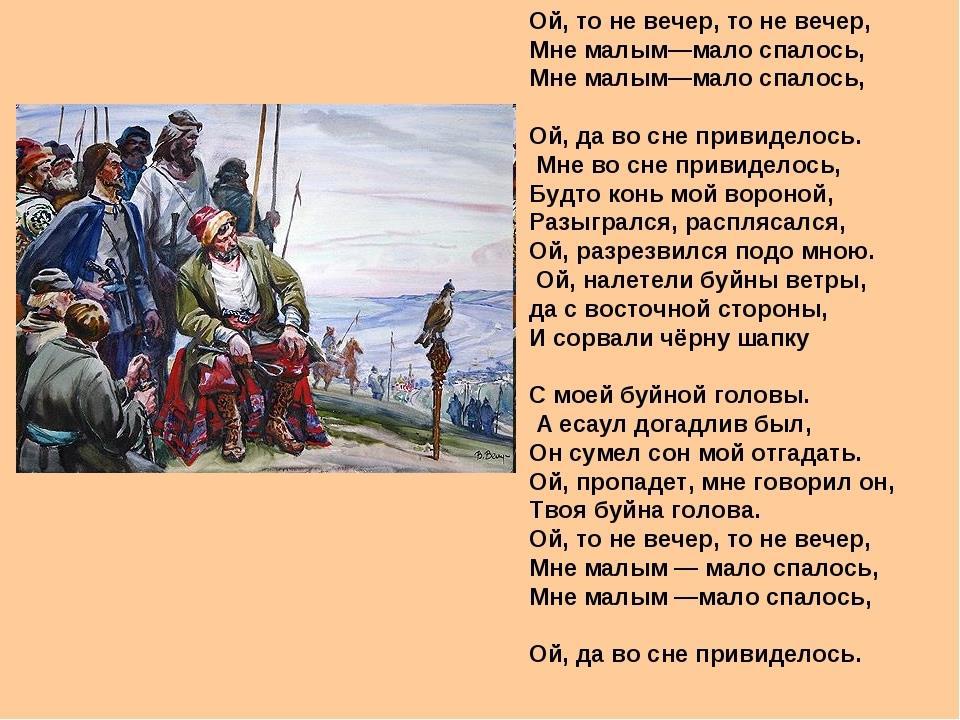 Ой, то не вечер, то не вечер,
Мне малым—мало спалось,
Мне малым—мало спалось,

Ой, да во сне привиделось.
Мне во сне привиделось,
Будто конь мой вороной,
Разыгрался, расплясался,
Ой, разрезвился подо мною.
Ой, налетели буйны ветры,
да с восточной стороны,
И сорвали чёрну шапку

С моей буйной головы.
А есаул догадлив был,
Он сумел сон мой отгадать.
Ой, пропадет, мне говорил он,
Твоя буйна голова.
Ой, то не вечер, то не вечер,
Мне малым — мало спалось,
Мне малым —мало спалось,

Ой, да во сне привиделось.